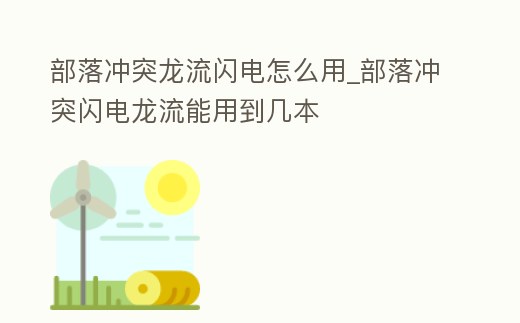 部落冲突龙流闪电怎么用_部落冲突闪电龙流能用到几本